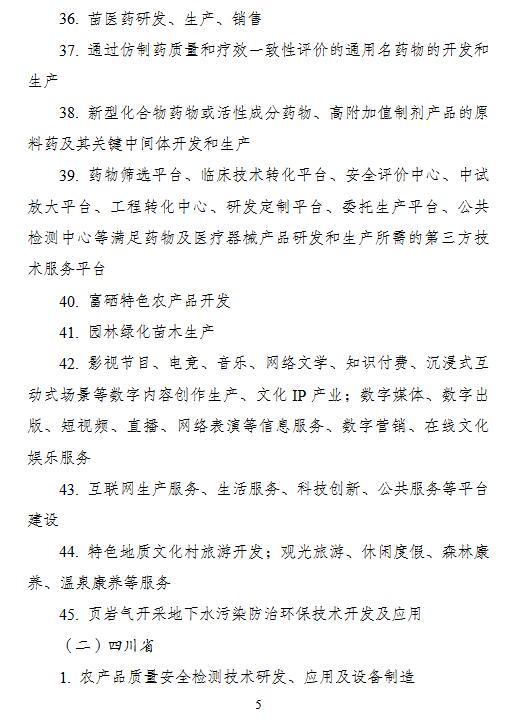 36. 苗医药研发、生产、销售

37. 通过仿制药质量和疗效一致性评价的通用名药物的开发和生产

38. 新型化合物药物或活性成分药物、高附加值制剂产品的原料药及其关键中间体开发和生产

39. 药物筛选平台、临床技术转化平台、安全评价中心、中试放大平台、工程转化中心、研发定制平台、委托生产平台、公共检测中心等满足药物及医疗器械产品研发和生产所需的第三方技术服务平台

40. 富硒特色农产品开发

41. 园林绿化苗木生产

42. 影视节目、电竞、音乐、网络文学、知识付费、沉浸式互动式场景等数字内容创作生产、文化 IP 产业；数字媒体、数字出版、短视频、直播、网络表演等信息服务、数字营销、在线文化娱乐服务

43. 互联网生产服务、生活服务、科技创新、公共服务等平台建设

44. 特色地质文化村旅游开发；观光旅游、休闲度假、森林康养、温泉康养等服务

45. 页岩气开采地下水污染防治环保技术开发及应用

（二）四川省

1. 农产品质量安全检测技术研发、应用及设备制造

5